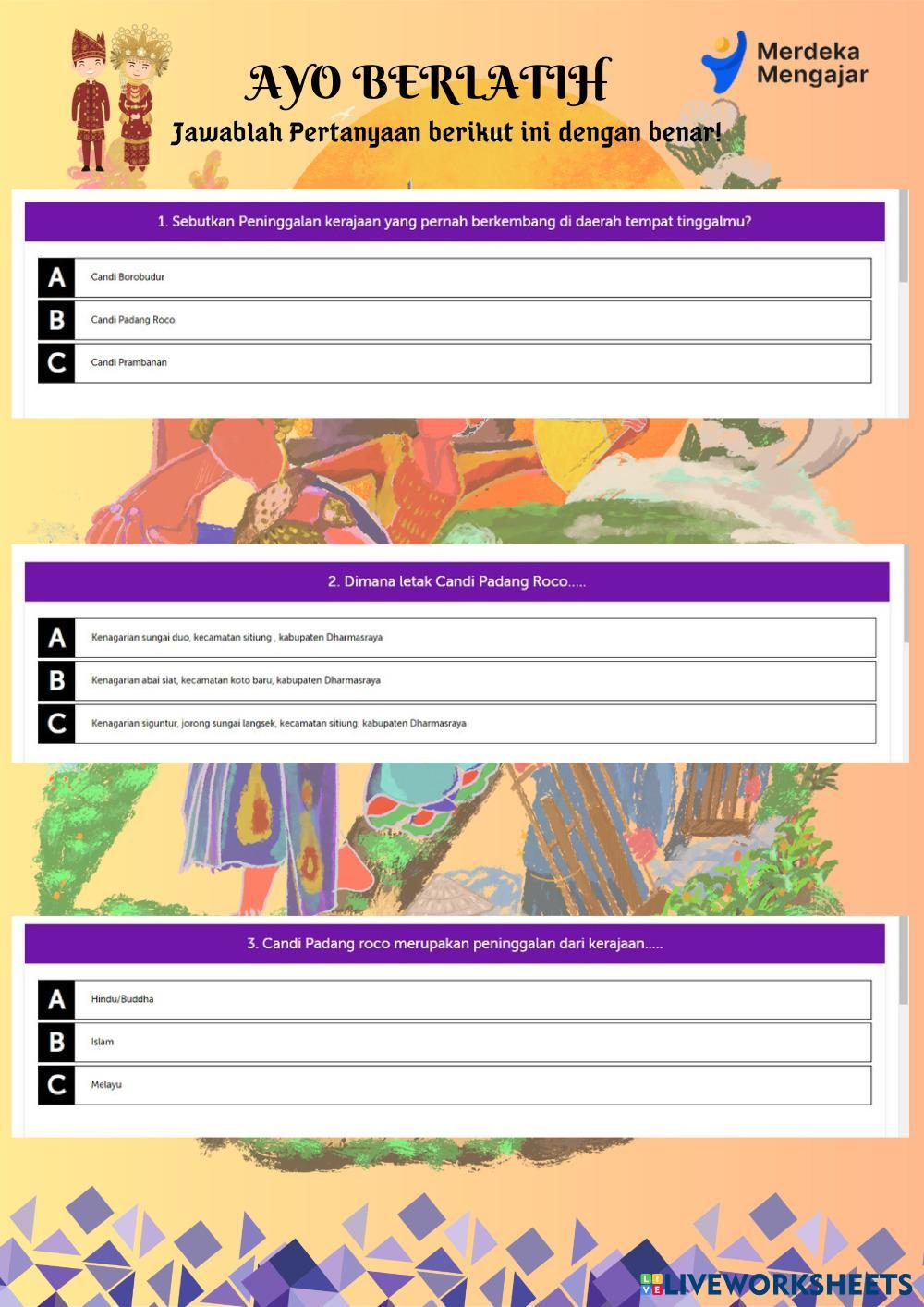 AYO BERLATIH

Jawablah Pertanyaan berikut ini dengan benar!

Merdeka Mengajar

1. Sebutkan Peninggalan kerajaan yang pernah berkembang di daerah tempat tinggalmu?

A Candi Borobudur

B Candi Padang Roco

C Candi Prambanan

2. Dimana letak Candi Padang Roco.....

A Kenagarian sungai duo, kecamatan sitiung , kabupaten Dharmasraya

B Kenagarian abai siat, kecamatan koto baru, kabupaten Dharmasraya

C Kenagarian siguntur, jorong sungai langsek, kecamatan sitiung, kabupaten Dharmasraya

3. Candi Padang roco merupakan peninggalan dari kerajaan.....

A Hindu/Buddha

B Islam

C Melayu

LIVEWORKSHEETS